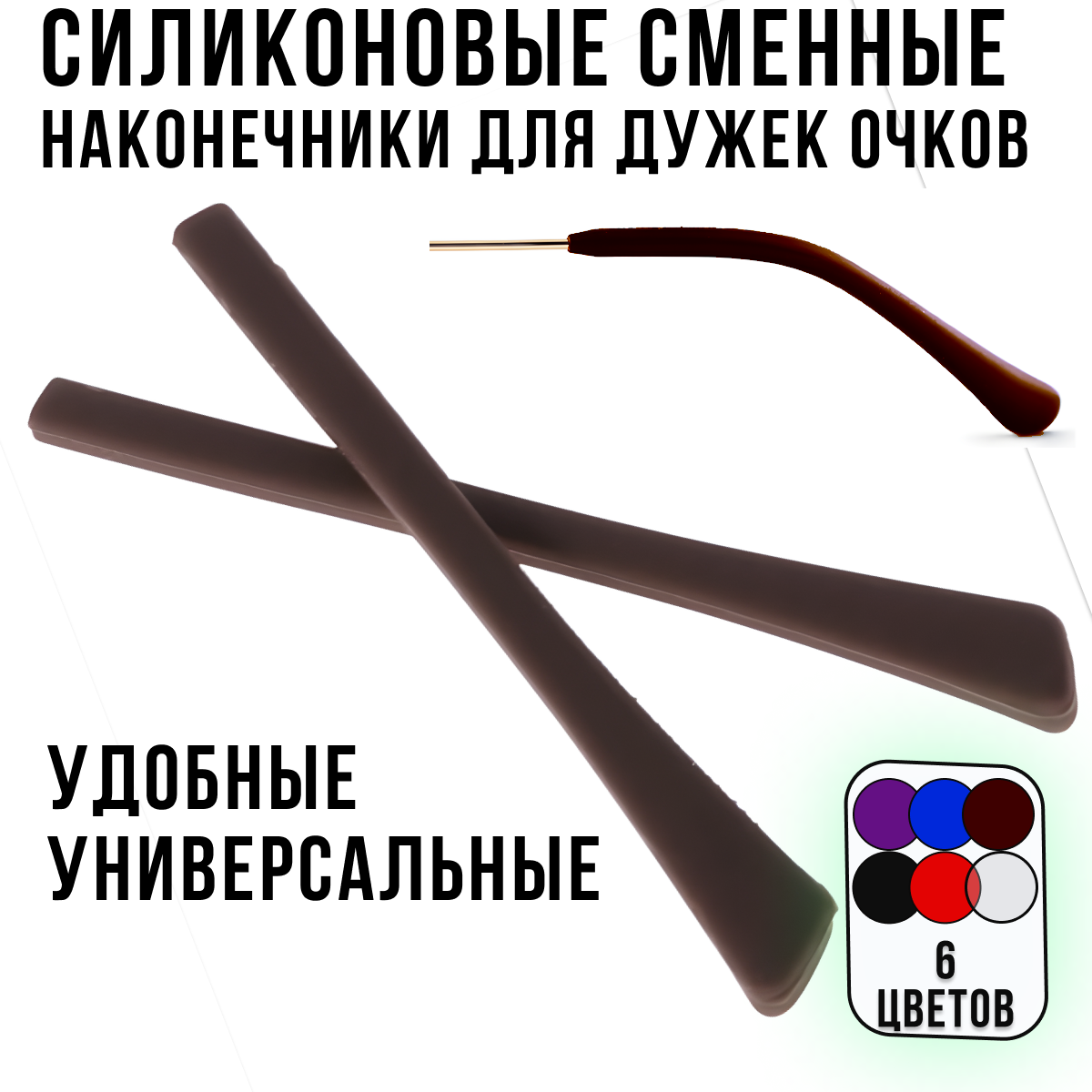 СИЛИКОНОВЫЕ СМЕННЫЕ НАКОНЕЧНИКИ ДЛЯ ДУЖЕК ОЧКОВ

УДОБНЫЕ УНИВЕРСАЛЬНЫЕ

6 ЦВЕТОВ